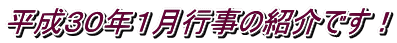 平成30年1月行事の紹介です！